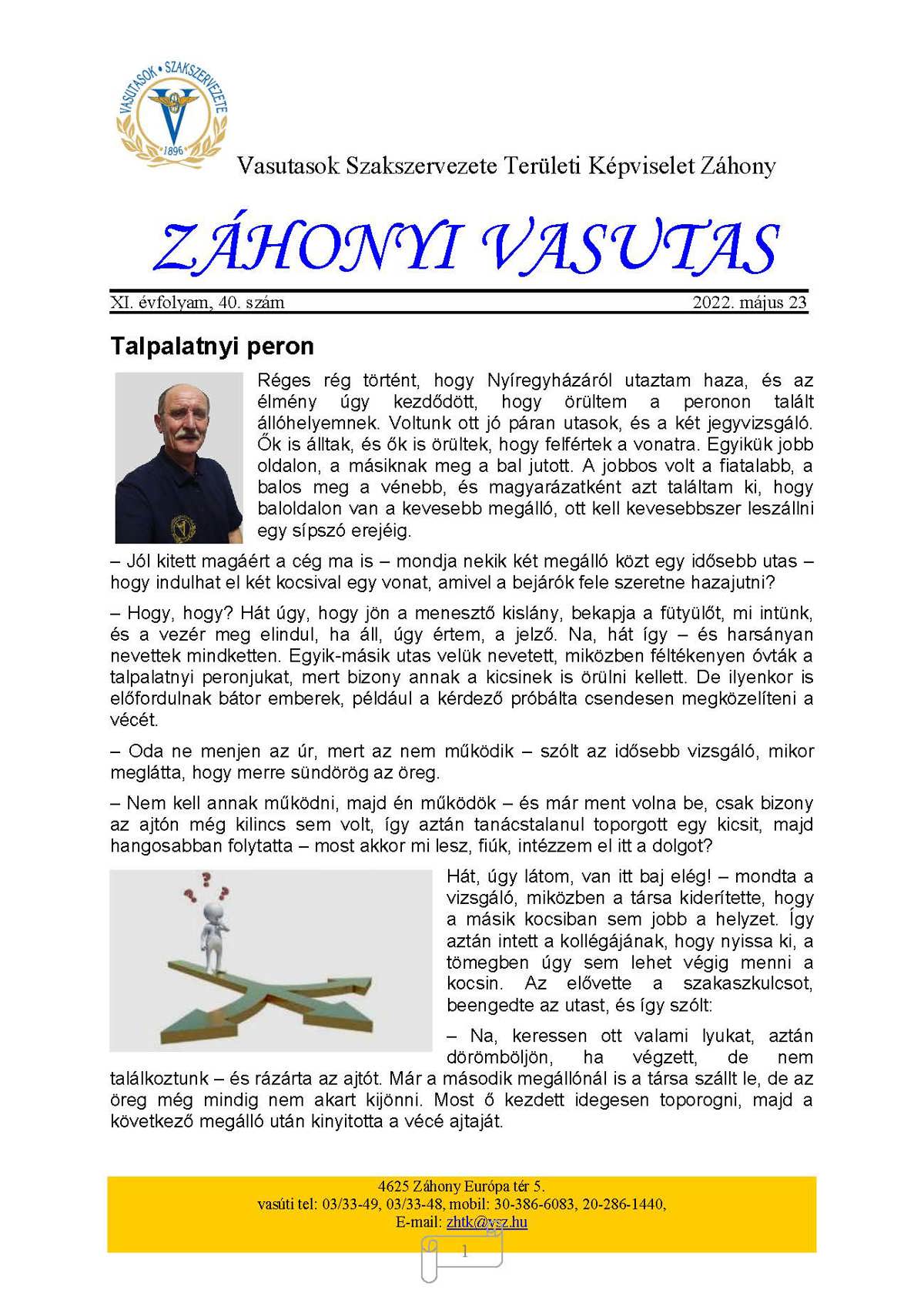 VASUTASOK • SZAKSZERVEZETE
1896

Vasutasok Szakszervezete Területi Képviselet Záhony

ZÁHONYI VASUTAS

XI. évfolyam, 40. szám 2022. május 23

Talpalatnyi peron

Réges rég történt, hogy Nyíregyházáról utaztam haza, és az élmény úgy kezdődött, hogy örültem a peronon talált állóhelyemnek. Voltunk ott jó páran utasok, és a két jegyvizsgáló. Ők is álltak, és ők is örültek, hogy felfértek a vonatra. Egyikük jobb oldalon, a másiknak meg a bal jutott. A jobbos volt a fiatalabb, a balos meg a vénebb, és magyarázatként azt találtam ki, hogy baloldalon van a kevesebb megálló, ott kell kevesebbszer leszállni egy sípszó erejéig.

– Jól kitett magáért a cég ma is – mondja nekik két megálló közt egy idősebb utas – hogy indulhat el két kocsival egy vonat, amivel a bejárók fele szeretne hazajutni?

– Hogy, hogy? Hát úgy, hogy jön a menesztő kislány, bekapja a fütyülőt, mi intünk, és a vezér meg elindul, ha áll, úgy értem, a jelző. Na, hát így – és harsányan nevettek mindketten. Egyik-másik utas velük nevetett, miközben féltékenyen óvták a talpalatnyi peronjukat, mert bizony annak a kicsinek is örülni kellett. De ilyenkor is előfordulnak bátor emberek, például a kérdező próbálta csendesen megközelíteni a vécét.

– Oda ne menjen az úr, mert az nem működik – szólt az idősebb vizsgáló, mikor meglátta, hogy merre sündörög az öreg.

– Nem kell annak működni, majd én működök – és már ment volna be, csak bizony az ajtón még kilincs sem volt, így aztán tanácstalanul toporgott egy kicsit, majd hangosabban folytatta – most akkor mi lesz, fiúk, intézzem el itt a dolgot?

Hát, úgy látom, van itt baj elég! – mondta a vizsgáló, miközben a társa kiderítette, hogy a másik kocsiban sem jobb a helyzet. Így aztán intett a kollégájának, hogy nyissa ki, a tömegben úgy sem lehet végig menni a kocsin. Az elővette a szakaszkulcsot, beengedte az utast, és így szólt:

– Na, keressen ott valami lyukat, aztán dörömböljön, ha végzett, de nem találkoztunk – és rázárta az ajtót. Már a második megállónál is a társa szállt le, de az öreg még mindig nem akart kijönni. Most ő kezdett idegesen toporogni, majd a következő megálló után kinyitotta a vécé ajtaját.

4625 Záhony Európa tér 5.
vasúti tel: 03/33-49, 03/33-48, mobil: 30-386-6083, 20-286-1440,
E-mail: zhtk@vsz.hu

1